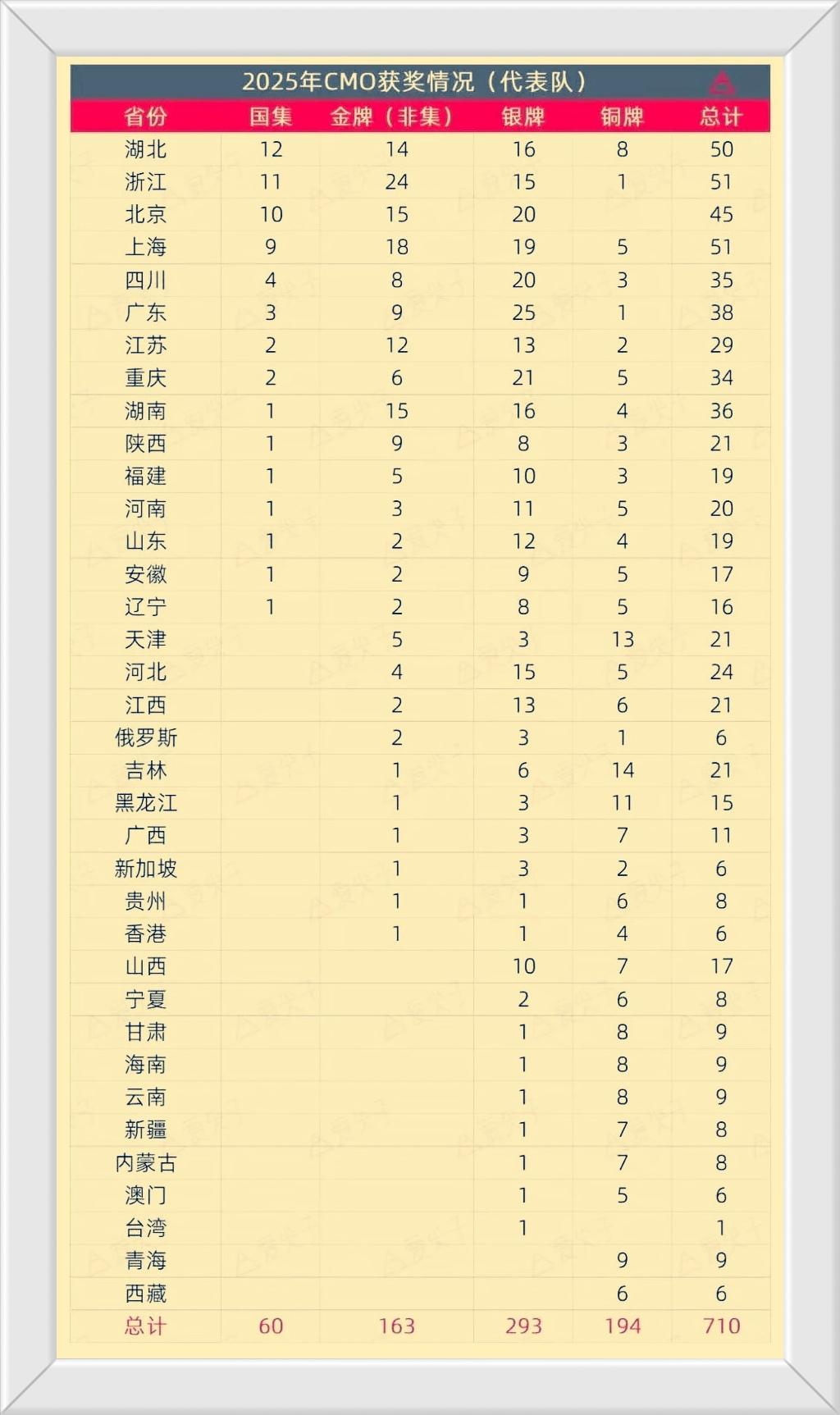 2025年CMO获奖情况（代表队）

| 省份 | 国集 | 金牌（非集） | 银牌 | 铜牌 | 总计 |
|---|---|---|---|---|---|
| 湖北 | 12 | 14 | 16 | 8 | 50 |
| 浙江 | 11 | 24 | 15 | 1 | 51 |
| 北京 | 10 | 15 | 20 |  | 45 |
| 上海 | 9 | 18 | 19 | 5 | 51 |
| 四川 | 4 | 8 | 20 | 3 | 35 |
| 广东 | 3 | 9 | 25 | 1 | 38 |
| 江苏 | 2 | 12 | 13 | 2 | 29 |
| 重庆 | 2 | 6 | 21 | 5 | 34 |
| 湖南 | 1 | 15 | 16 | 4 | 36 |
| 陕西 | 1 | 9 | 8 | 3 | 21 |
| 福建 | 1 | 5 | 10 | 3 | 19 |
| 河南 | 1 | 3 | 11 | 5 | 20 |
| 山东 | 1 | 2 | 12 | 4 | 19 |
| 安徽 | 1 | 2 | 9 | 5 | 17 |
| 辽宁 | 1 | 2 | 8 | 5 | 16 |
| 天津 |  | 5 | 3 | 13 | 21 |
| 河北 |  | 4 | 15 | 5 | 24 |
| 江西 |  | 2 | 13 | 6 | 21 |
| 俄罗斯 |  | 2 | 3 | 1 | 6 |
| 吉林 |  | 1 | 6 | 14 | 21 |
| 黑龙江 |  | 1 | 3 | 11 | 15 |
| 广西 |  | 1 | 3 | 7 | 11 |
| 新加坡 |  | 1 | 3 | 2 | 6 |
| 贵州 |  | 1 | 1 | 6 | 8 |
| 香港 |  | 1 | 1 | 4 | 6 |
| 山西 |  |  | 10 | 7 | 17 |
| 宁夏 |  |  | 2 | 6 | 8 |
| 甘肃 |  |  | 1 | 8 | 9 |
| 海南 |  |  | 1 | 8 | 9 |
| 云南 |  |  | 1 | 8 | 9 |
| 新疆 |  |  | 1 | 7 | 8 |
| 内蒙古 |  |  | 1 | 7 | 8 |
| 澳门 |  |  | 1 | 5 | 6 |
| 台湾 |  |  | 1 |  | 1 |
| 青海 |  |  |  | 9 | 9 |
| 西藏 |  |  |  | 6 | 6 |
| 总计 | 60 | 163 | 293 | 194 | 710 |